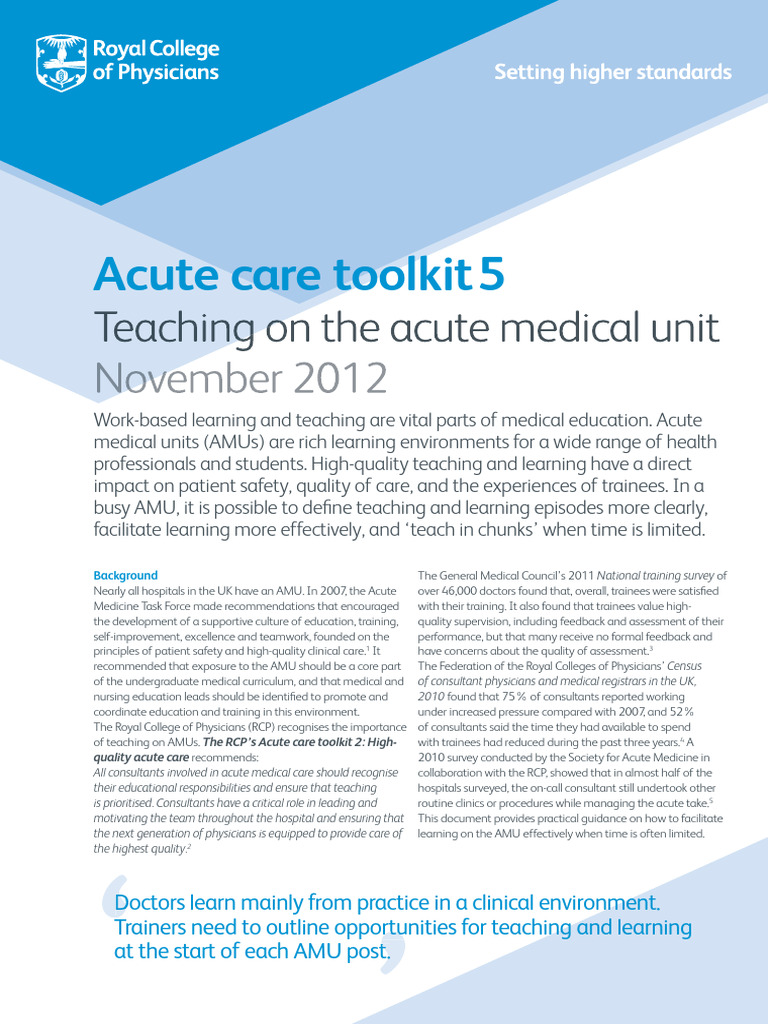 Royal College of Physicians

Setting higher standards

Acute care toolkit 5

Teaching on the acute medical unit

November 2012

Work-based learning and teaching are vital parts of medical education. Acute medical units (AMUs) are rich learning environments for a wide range of health professionals and students. High-quality teaching and learning have a direct impact on patient safety, quality of care, and the experiences of trainees. In a busy AMU, it is possible to define teaching and learning episodes more clearly, facilitate learning more effectively, and 'teach in chunks' when time is limited.

Background

Nearly all hospitals in the UK have an AMU. In 2007, the Acute Medicine Task Force made recommendations that encouraged the development of a supportive culture of education, training, self-improvement, excellence and teamwork, founded on the principles of patient safety and high-quality clinical care.$^1$ It recommended that exposure to the AMU should be a core part of the undergraduate medical curriculum, and that medical and nursing education leads should be identified to promote and coordinate education and training in this environment.

The Royal College of Physicians (RCP) recognises the importance of teaching on AMUs. The RCP's Acute care toolkit 2: High-quality acute care recommends:

All consultants involved in acute medical care should recognise their educational responsibilities and ensure that teaching is prioritised. Consultants have a critical role in leading and motivating the team throughout the hospital and ensuring that the next generation of physicians is equipped to provide care of the highest quality.$^2$

The General Medical Council's 2011 National training survey of over 46,000 doctors found that, overall, trainees were satisfied with their training. It also found that trainees value high-quality supervision, including feedback and assessment of their performance, but that many receive no formal feedback and have concerns about the quality of assessment.$^3$

The Federation of the Royal Colleges of Physicians' Census of consultant physicians and medical registrars in the UK, 2010 found that 75% of consultants reported working under increased pressure compared with 2007, and 52% of consultants said the time they had available to spend with trainees had reduced during the past three years.$^4$ A 2010 survey conducted by the Society for Acute Medicine in collaboration with the RCP, showed that in almost half of the hospitals surveyed, the on-call consultant still undertook other routine clinics or procedures while managing the acute take.$^5$

This document provides practical guidance on how to facilitate learning on the AMU effectively when time is often limited.

Doctors learn mainly from practice in a clinical environment. Trainers need to outline opportunities for teaching and learning at the start of each AMU post.